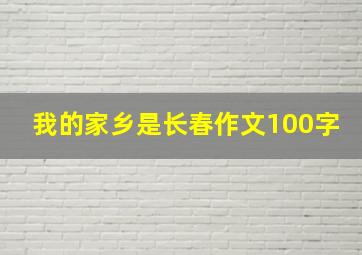 我的家乡是长春作文100字